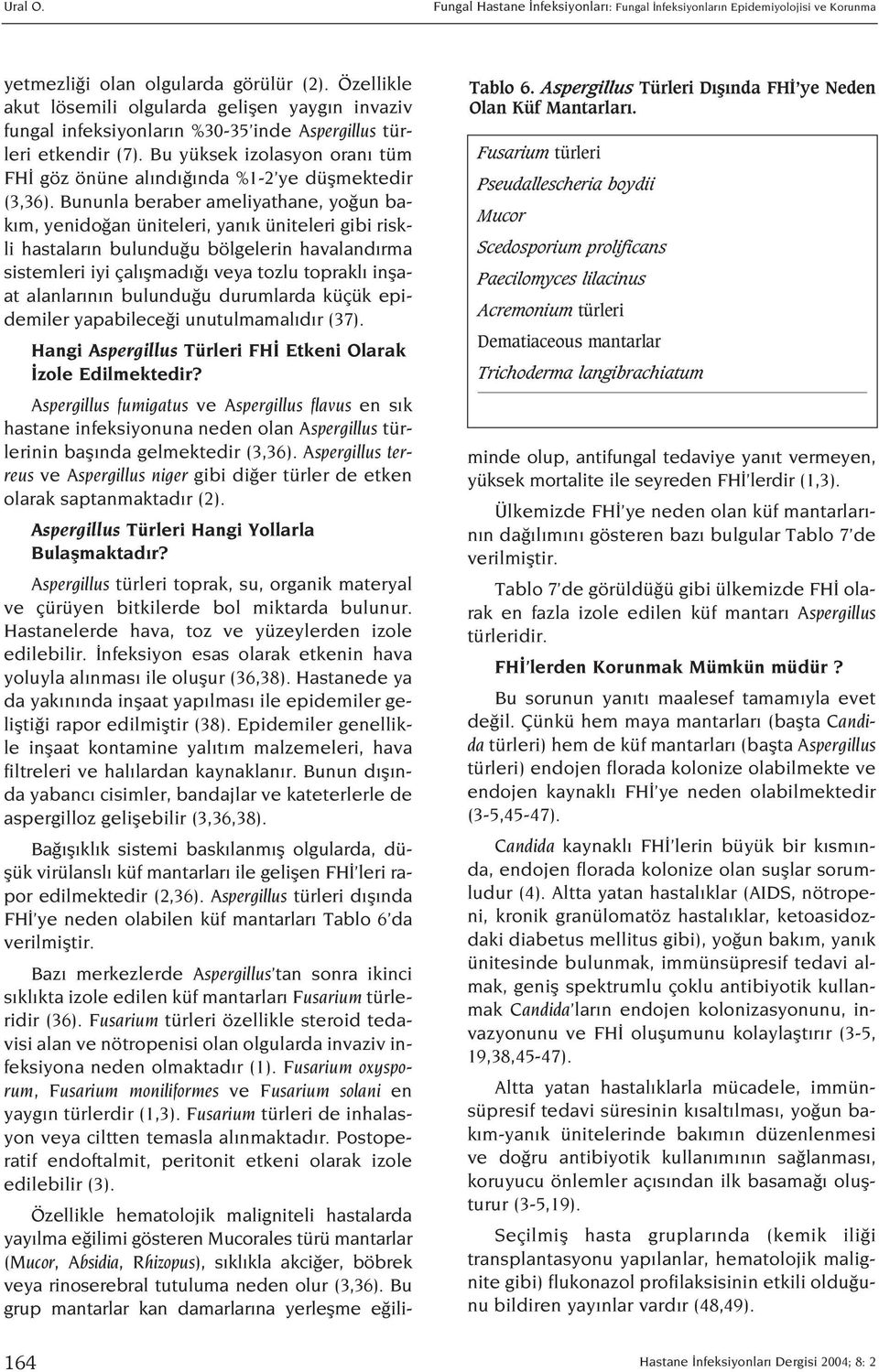 Ural O.

Fungal Hastane İnfeksiyonları: Fungal İnfeksiyonların Epidemiyolojisi ve Korunma

yetmezliği olan olgularda görülür (2). Özellikle akut lösemili olgularda gelişen yaygın invaziv fungal infeksiyonların %30-35'inde Aspergillus türleri etkendir (7). Bu yüksek izolasyon oranı tüm FHİ göz önüne alındığında %1-2'ye düşmektedir (3,36). Bununla beraber ameliyathane, yoğun bakım, yenidoğan üniteleri, yanık üniteleri gibi riskli hastaların bulunduğu bölgelerin havalandırma sistemleri iyi çalışmadığı veya tozlu topraklı inşaat alanlarının bulunduğu durumlarda küçük epidemiler yapabileceği unutulmamalıdır (37).

Hangi Aspergillus Türleri FHİ Etkeni Olarak İzole Edilmektedir?

Aspergillus fumigatus ve Aspergillus flavus en sık hastane infeksiyonuna neden olan Aspergillus türlerinin başında gelmektedir (3,36). Aspergillus terreus ve Aspergillus niger gibi diğer türler de etken olarak saptanmaktadır (2).

Aspergillus Türleri Hangi Yollarla Bulaşmaktadır?

Aspergillus türleri toprak, su, organik materyal ve çürüyen bitkilerde bol miktarda bulunur. Hastanelerde hava, toz ve yüzeylerden izole edilebilir. İnfeksiyon esas olarak etkenin hava yoluyla alınması ile oluşur (36,38). Hastanede ya da yakınında inşaat yapılması ile epidemiler geliştiği rapor edilmiştir (38). Epidemiler genellikle inşaat kontamine yalıtım malzemeleri, hava filtreleri ve halılardan kaynaklanır. Bunun dışında yabancı cisimler, bandajlar ve kateterlerle de aspergilloz gelişebilir (3,36,38).

Bağışıklık sistemi baskılanmış olgularda, düşük virülanslı küf mantarları ile gelişen FHİ'leri rapor edilmektedir (2,36). Aspergillus türleri dışında FHİ'ye neden olabilen küf mantarları Tablo 6'da verilmiştir.

Bazı merkezlerde Aspergillus'tan sonra ikinci sıklıkta izole edilen küf mantarları Fusarium türleridir (36). Fusarium türleri özellikle steroid tedavisi alan ve nötropenisi olan olgularda invaziv infeksiyona neden olmaktadır (1). Fusarium oxysporum, Fusarium moniliformes ve Fusarium solani en yaygın türlerdir (1,3). Fusarium türleri de inhalasyon veya ciltten temasla alınmaktadır. Postoperatif endoftalmit, peritonit etkeni olarak izole edilebilir (3).

Özellikle hematolojik maligniteli hastalarda yayılma eğilimi gösteren Mucorales türü mantarlar (Mucor, Absidia, Rhizopus), sıklıkla akciğer, böbrek veya rinoserebral tutuluma neden olur (3,36). Bu grup mantarlar kan damarlarına yerleşme eğili-

Tablo 6. Aspergillus Türleri Dışında FHİ'ye Neden Olan Küf Mantarları.

Fusarium türleri
Pseudallescheria boydii
Mucor
Scedosporium prolificans
Paecilomyces lilacinus
Acremonium türleri
Dematiaceous mantarlar
Trichoderma langibrachiatum

minde olup, antifungal tedaviye yanıt vermeyen, yüksek mortalite ile seyreden FHİ'lerdir (1,3).

Ülkemizde FHİ'ye neden olan küf mantarlarının dağılımını gösteren bazı bulgular Tablo 7'de verilmiştir.

Tablo 7'de görüldüğü gibi ülkemizde FHİ olarak en fazla izole edilen küf mantarı Aspergillus türleridir.

FHİ'lerden Korunmak Mümkün müdür ?

Bu sorunun yanıtı maalesef tamamıyla evet değil. Çünkü hem maya mantarları (başta Candida türleri) hem de küf mantarları (başta Aspergillus türleri) endojen florada kolonize olabilmekte ve endojen kaynaklı FHİ'ye neden olabilmektedir (3-5,45-47).

Candida kaynaklı FHİ'lerin büyük bir kısmında, endojen florada kolonize olan suşlar sorumludur (4). Altta yatan hastalıklar (AIDS, nötropeni, kronik granülomatöz hastalıklar, ketoasidozdaki diabetus mellitus gibi), yoğun bakım, yanık ünitesinde bulunmak, immünsüpresif tedavi almak, geniş spektrumlu çoklu antibiyotik kullanmak Candida'ların endojen kolonizasyonunu, invazyonunu ve FHİ oluşumunu kolaylaştırır (3-5, 19,38,45-47).

Altta yatan hastalıklarla mücadele, immünsüpresif tedavi süresinin kısaltılması, yoğun bakım-yanık ünitelerinde bakımın düzenlenmesi ve doğru antibiyotik kullanımının sağlanması, koruyucu önlemler açısından ilk basamağı oluşturur (3-5,19).

Seçilmiş hasta gruplarında (kemik iliği transplantasyonu yapılanlar, hematolojik malignite gibi) flukonazol profilaksisinin etkili olduğunu bildiren yayınlar vardır (48,49).

164

Hastane İnfeksiyonları Dergisi 2004; 8: 2